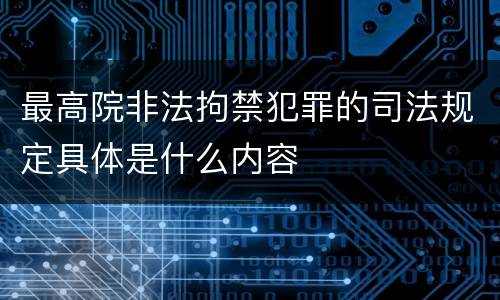 最高院非法拘禁犯罪的司法规定具体是什么内容